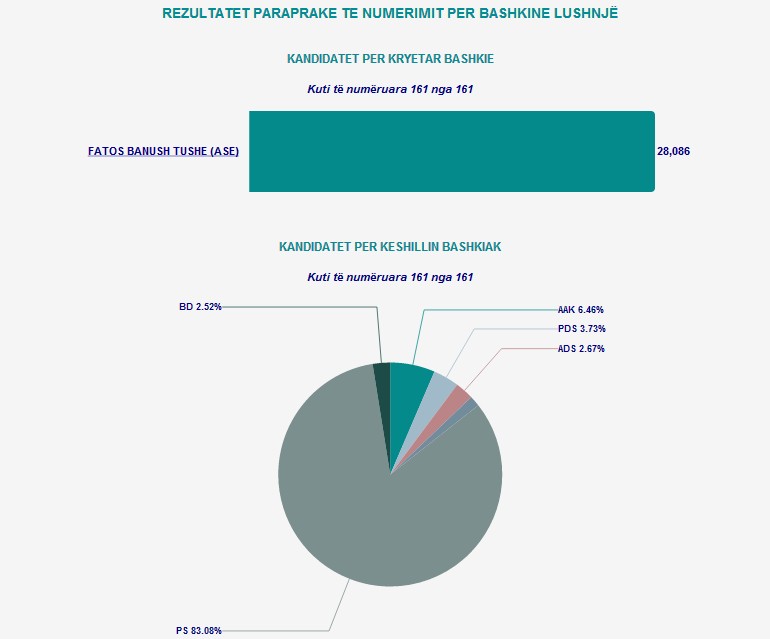 REZULTATET PARAPRAKE TE NUMERIMIT PER BASHKINE LUSHNJË

KANDIDATET PER KRYETAR BASHKIE

Kuti të numëruara 161 nga 161

FATOS BANUSH TUSHE (ASE)

28,086

KANDIDATET PER KESHILLIN BASHKIAK

Kuti të numëruara 161 nga 161

BD 2.52%

AAK 6.46%

PDS 3.73%

ADS 2.67%

PS 83.08%